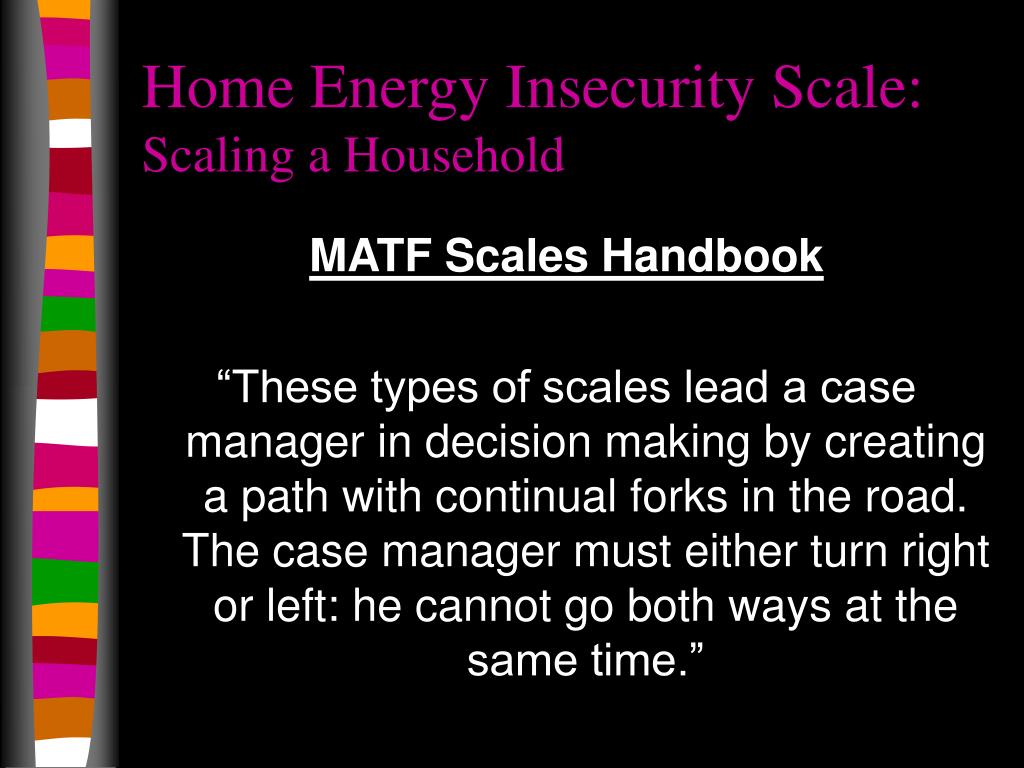 Home Energy Insecurity Scale:
Scaling a Household

MATF Scales Handbook

“These types of scales lead a case manager in decision making by creating a path with continual forks in the road. The case manager must either turn right or left: he cannot go both ways at the same time.”